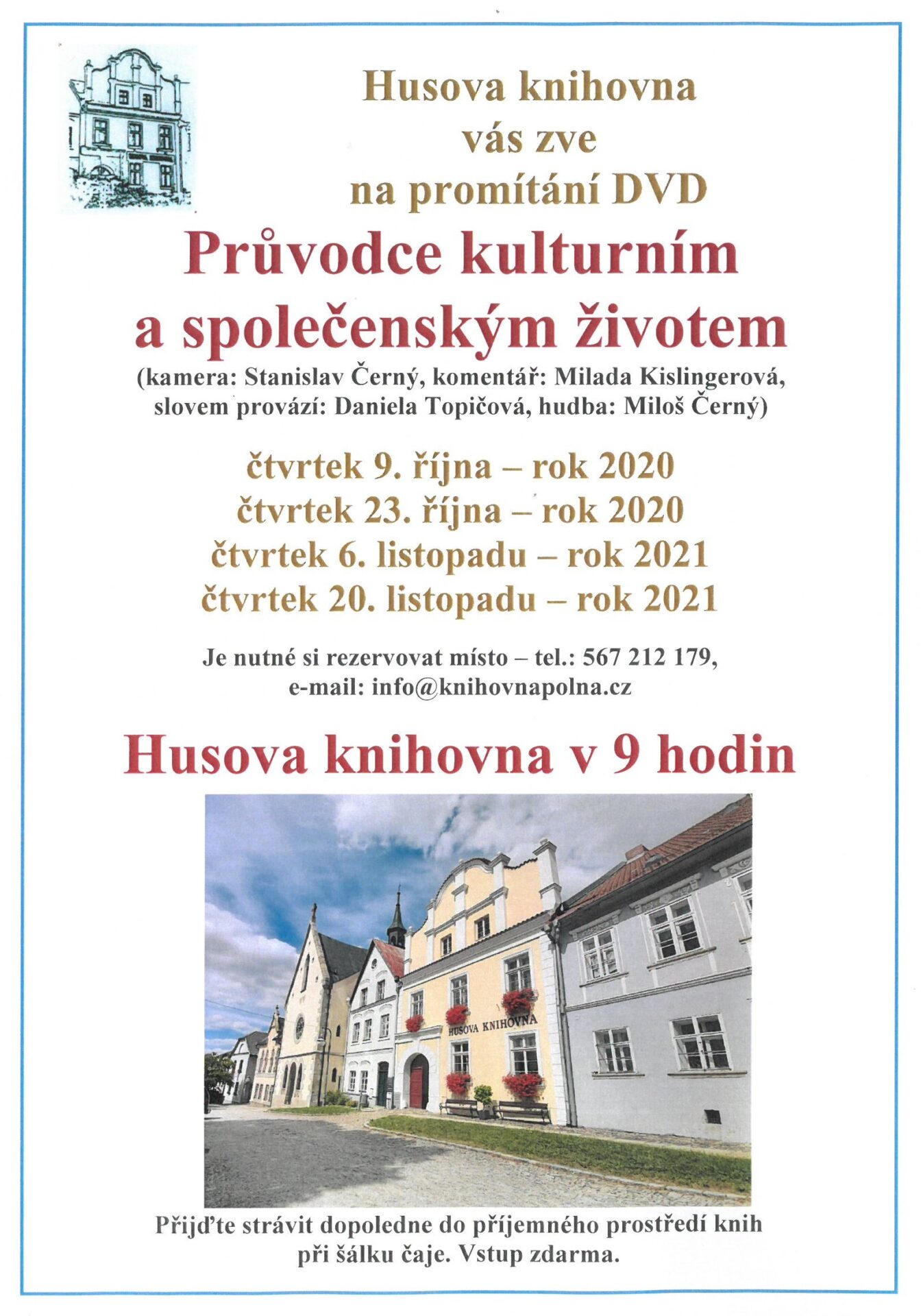 Husova knihovna
vás zve
na promítání DVD

Průvodce kulturním a společenským životem

(kamera: Stanislav Černý, komentář: Milada Kislingerová, slovem provází: Daniela Topičová, hudba: Miloš Černý)

čtvrtek 9. října – rok 2020
čtvrtek 23. října – rok 2020
čtvrtek 6. listopadu – rok 2021
čtvrtek 20. listopadu – rok 2021

Je nutné si rezervovat místo – tel.: 567 212 179, e-mail: info@knihovnapolna.cz

Husova knihovna v 9 hodin

HUSOVA KNIHOVNA

Přijďte strávit dopoledne do příjemného prostředí knih při šálku čaje. Vstup zdarma.